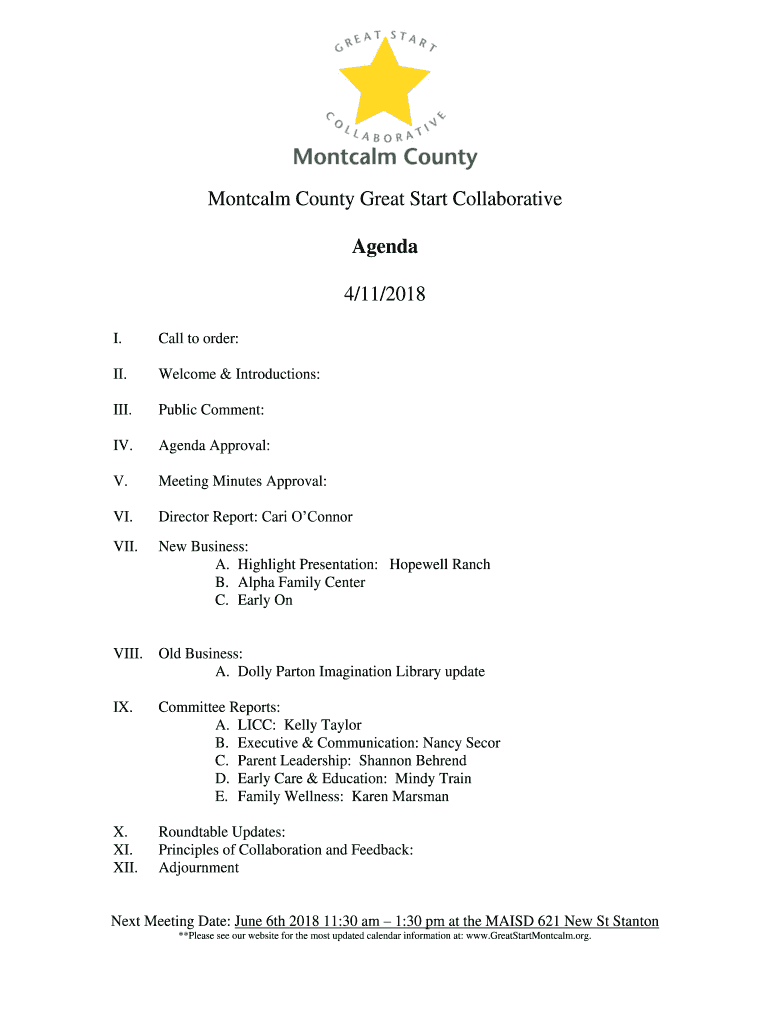 GREAT START

COLLABORATIVE

Montcalm County

Montcalm County Great Start Collaborative

Agenda

4/11/2018

I. Call to order:

II. Welcome & Introductions:

III. Public Comment:

IV. Agenda Approval:

V. Meeting Minutes Approval:

VI. Director Report: Cari O'Connor

VII. New Business:
A. Highlight Presentation: Hopewell Ranch
B. Alpha Family Center
C. Early On

VIII. Old Business:
A. Dolly Parton Imagination Library update

IX. Committee Reports:
A. LICC: Kelly Taylor
B. Executive & Communication: Nancy Secor
C. Parent Leadership: Shannon Behrend
D. Early Care & Education: Mindy Train
E. Family Wellness: Karen Marsman

X. Roundtable Updates:
XI. Principles of Collaboration and Feedback:
XII. Adjournment

Next Meeting Date: June 6th 2018 11:30 am – 1:30 pm at the MAISD 621 New St Stanton
**Please see our website for the most updated calendar information at: www.GreatStartMontcalm.org.